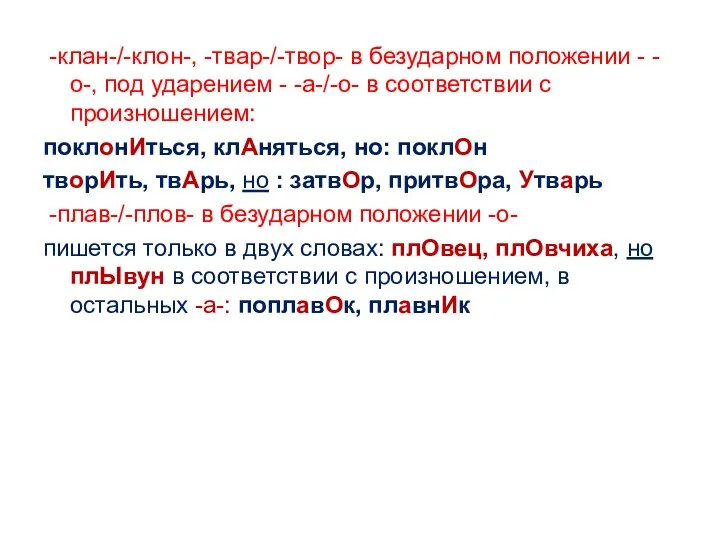 -клан-/-клон-, -твар-/-твор- в безударном положении - -о-, под ударением - -а-/-о- в соответствии с произношением:

поклонИться, клАняться, но: поклОн

творИть, твАрь, но : затвОр, притвОра, Утварь

-плав-/-плов- в безударном положении -о-

пишется только в двух словах: плОвец, плОвчиха, но плЫвун в соответствии с произношением, в остальных -а-: поплавОк, плавнИк